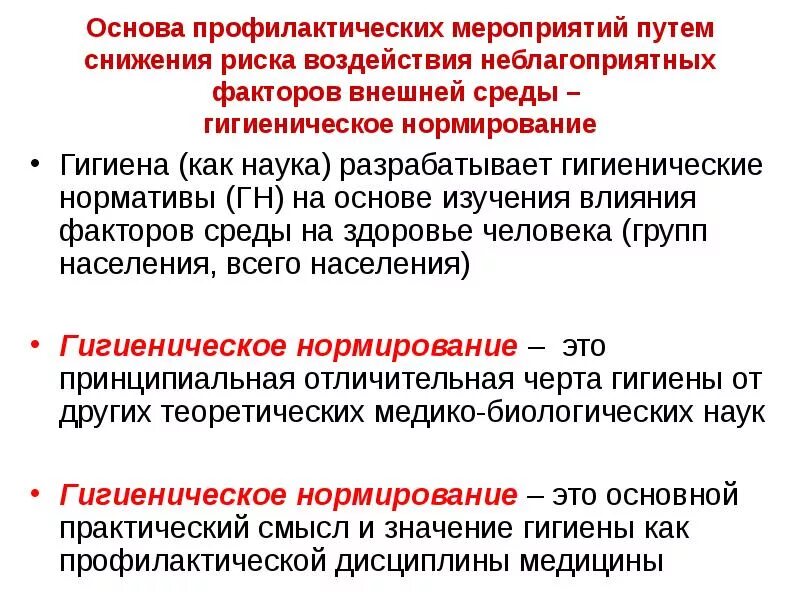 Основа профилактических мероприятий путем снижения риска воздействия неблагоприятных факторов внешней среды – гигиеническое нормирование

• Гигиена (как наука) разрабатывает гигиенические нормативы (ГН) на основе изучения влияния факторов среды на здоровье человека (групп населения, всего населения)

• Гигиеническое нормирование – это принципиальная отличительная черта гигиены от других теоретических медико-биологических наук

• Гигиеническое нормирование – это основной практический смысл и значение гигиены как профилактической дисциплины медицины